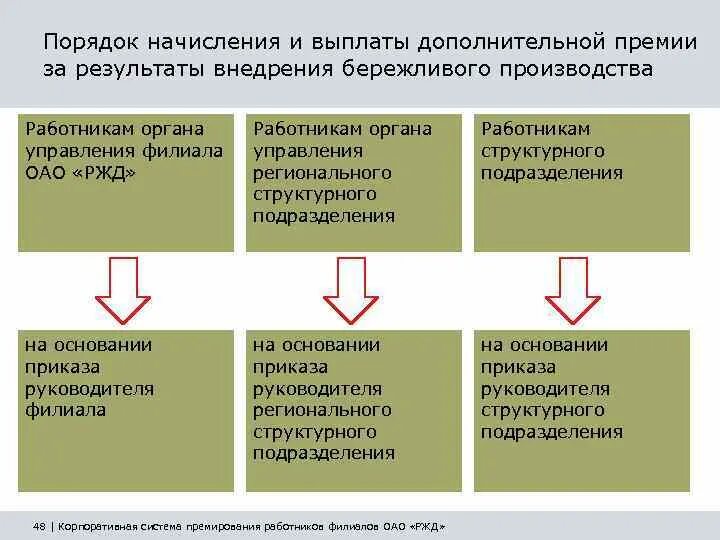 Порядок начисления и выплаты дополнительной премии за результаты внедрения бережливого производства

Работникам органа управления филиала ОАО «РЖД»

на основании приказа руководителя филиала

Работникам органа управления регионального структурного подразделения

на основании приказа руководителя регионального структурного подразделения

Работникам структурного подразделения

на основании приказа руководителя структурного подразделения

48 | Корпоративная система премирования работников филиалов ОАО «РЖД»